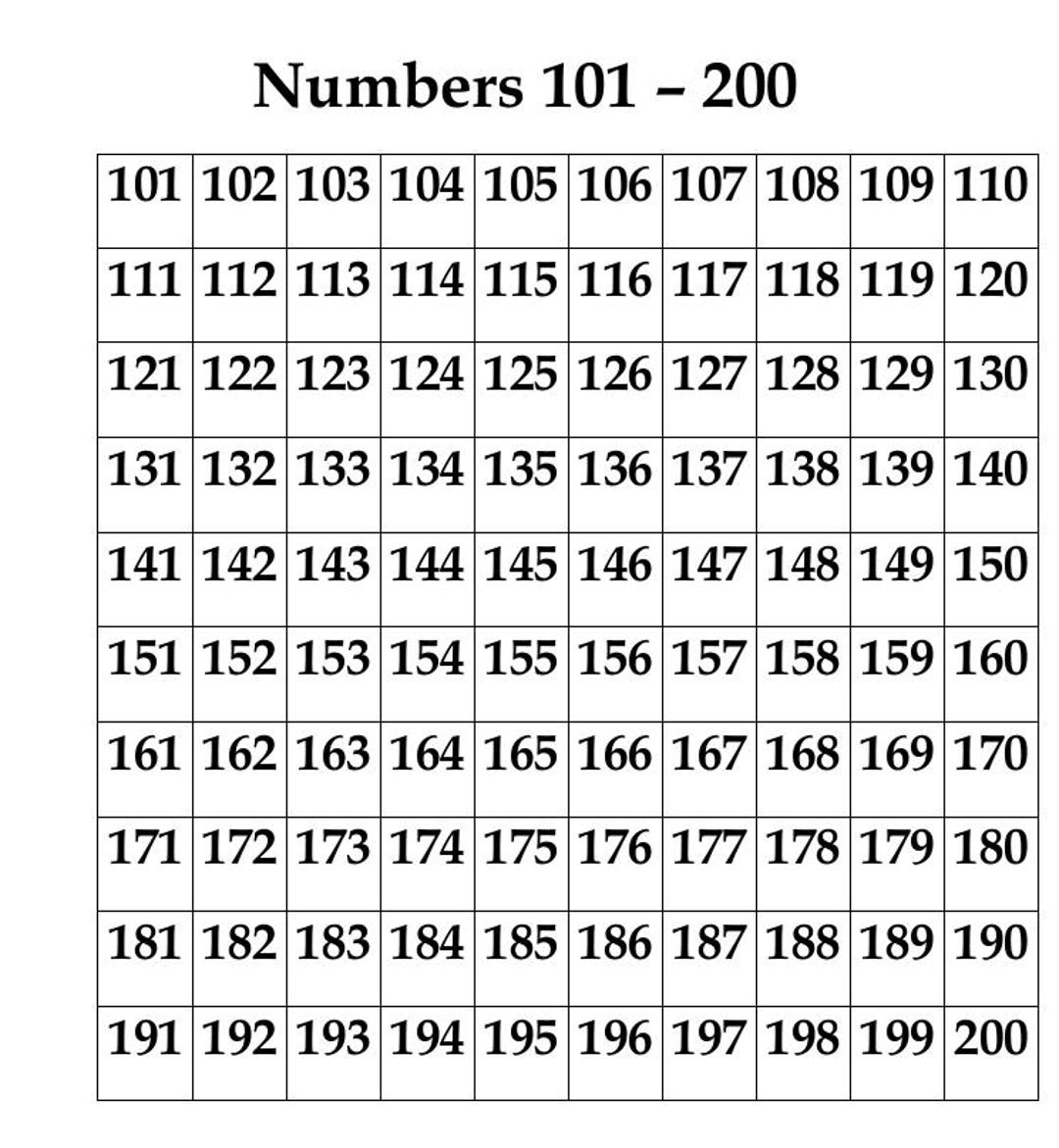 Numbers 101 – 200

| 101 | 102 | 103 | 104 | 105 | 106 | 107 | 108 | 109 | 110 |
|---|---|---|---|---|---|---|---|---|---|
| 111 | 112 | 113 | 114 | 115 | 116 | 117 | 118 | 119 | 120 |
| 121 | 122 | 123 | 124 | 125 | 126 | 127 | 128 | 129 | 130 |
| 131 | 132 | 133 | 134 | 135 | 136 | 137 | 138 | 139 | 140 |
| 141 | 142 | 143 | 144 | 145 | 146 | 147 | 148 | 149 | 150 |
| 151 | 152 | 153 | 154 | 155 | 156 | 157 | 158 | 159 | 160 |
| 161 | 162 | 163 | 164 | 165 | 166 | 167 | 168 | 169 | 170 |
| 171 | 172 | 173 | 174 | 175 | 176 | 177 | 178 | 179 | 180 |
| 181 | 182 | 183 | 184 | 185 | 186 | 187 | 188 | 189 | 190 |
| 191 | 192 | 193 | 194 | 195 | 196 | 197 | 198 | 199 | 200 |